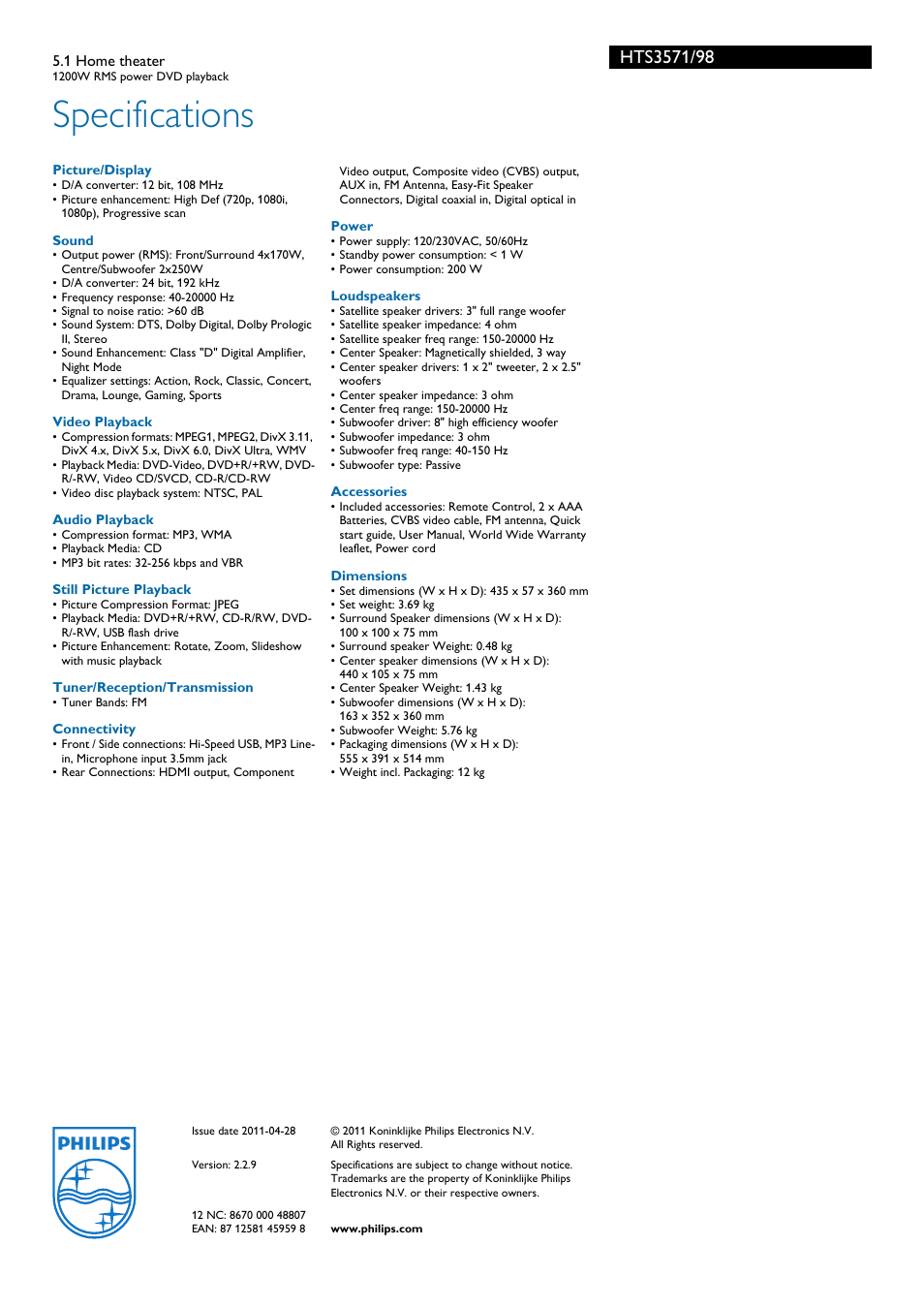 5.1 Home theater
1200W RMS power DVD playback

HTS3571/98

Specifications

Picture/Display
• D/A converter: 12 bit, 108 MHz
• Picture enhancement: High Def (720p, 1080i, 1080p), Progressive scan

Sound
• Output power (RMS): Front/Surround 4x170W, Centre/Subwoofer 2x250W
• D/A converter: 24 bit, 192 kHz
• Frequency response: 40-20000 Hz
• Signal to noise ratio: >60 dB
• Sound System: DTS, Dolby Digital, Dolby Prologic II, Stereo
• Sound Enhancement: Class "D" Digital Amplifier, Night Mode
• Equalizer settings: Action, Rock, Classic, Concert, Drama, Lounge, Gaming, Sports

Video Playback
• Compression formats: MPEG1, MPEG2, DivX 3.11, DivX 4.x, DivX 5.x, DivX 6.0, DivX Ultra, WMV
• Playback Media: DVD-Video, DVD+R/+RW, DVD-R/-RW, Video CD/SVCD, CD-R/CD-RW
• Video disc playback system: NTSC, PAL

Audio Playback
• Compression format: MP3, WMA
• Playback Media: CD
• MP3 bit rates: 32-256 kbps and VBR

Still Picture Playback
• Picture Compression Format: JPEG
• Playback Media: DVD+R/+RW, CD-R/RW, DVD-R/-RW, USB flash drive
• Picture Enhancement: Rotate, Zoom, Slideshow with music playback

Tuner/Reception/Transmission
• Tuner Bands: FM

Connectivity
• Front / Side connections: Hi-Speed USB, MP3 Line-in, Microphone input 3.5mm jack
• Rear Connections: HDMI output, Component Video output, Composite video (CVBS) output, AUX in, FM Antenna, Easy-Fit Speaker Connectors, Digital coaxial in, Digital optical in

Power
• Power supply: 120/230VAC, 50/60Hz
• Standby power consumption: < 1 W
• Power consumption: 200 W

Loudspeakers
• Satellite speaker drivers: 3" full range woofer
• Satellite speaker impedance: 4 ohm
• Satellite speaker freq range: 150-20000 Hz
• Center Speaker: Magnetically shielded, 3 way
• Center speaker drivers: 1 x 2" tweeter, 2 x 2.5" woofers
• Center speaker impedance: 3 ohm
• Center freq range: 150-20000 Hz
• Subwoofer driver: 8" high efficiency woofer
• Subwoofer impedance: 3 ohm
• Subwoofer freq range: 40-150 Hz
• Subwoofer type: Passive

Accessories
• Included accessories: Remote Control, 2 x AAA Batteries, CVBS video cable, FM antenna, Quick start guide, User Manual, World Wide Warranty leaflet, Power cord

Dimensions
• Set dimensions (W x H x D): 435 x 57 x 360 mm
• Set weight: 3.69 kg
• Surround Speaker dimensions (W x H x D): 100 x 100 x 75 mm
• Surround speaker Weight: 0.48 kg
• Center speaker dimensions (W x H x D): 440 x 105 x 75 mm
• Center Speaker Weight: 1.43 kg
• Subwoofer dimensions (W x H x D): 163 x 352 x 360 mm
• Subwoofer Weight: 5.76 kg
• Packaging dimensions (W x H x D): 555 x 391 x 514 mm
• Weight incl. Packaging: 12 kg

PHILIPS

Issue date 2011-04-28

Version: 2.2.9

12 NC: 8670 000 48807
EAN: 87 12581 45959 8

© 2011 Koninklijke Philips Electronics N.V.
All Rights reserved.

Specifications are subject to change without notice. Trademarks are the property of Koninklijke Philips Electronics N.V. or their respective owners.

www.philips.com